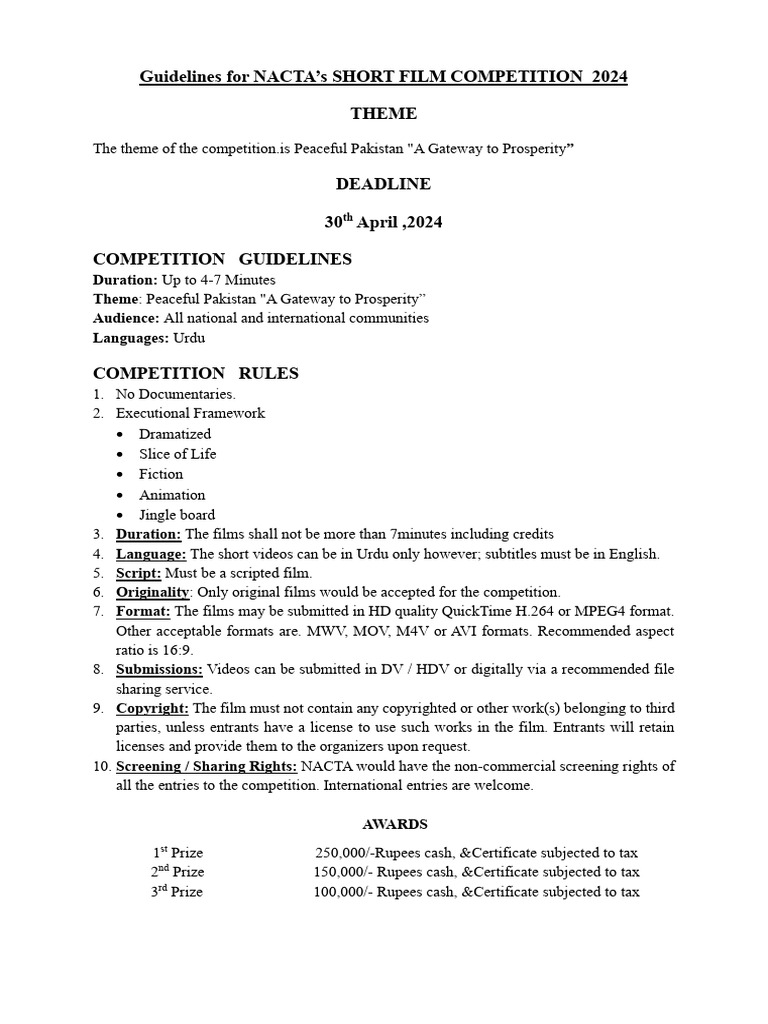 Guidelines for NACTA's SHORT FILM COMPETITION 2024

THEME

The theme of the competition.is Peaceful Pakistan "A Gateway to Prosperity"

DEADLINE

30$^{th}$ April ,2024

COMPETITION GUIDELINES

Duration: Up to 4-7 Minutes
Theme: Peaceful Pakistan "A Gateway to Prosperity"
Audience: All national and international communities
Languages: Urdu

COMPETITION RULES

1. No Documentaries.
2. Executional Framework
   • Dramatized
   • Slice of Life
   • Fiction
   • Animation
   • Jingle board
3. Duration: The films shall not be more than 7minutes including credits
4. Language: The short videos can be in Urdu only however; subtitles must be in English.
5. Script: Must be a scripted film.
6. Originality: Only original films would be accepted for the competition.
7. Format: The films may be submitted in HD quality QuickTime H.264 or MPEG4 format. Other acceptable formats are. MWV, MOV, M4V or AVI formats. Recommended aspect ratio is 16:9.
8. Submissions: Videos can be submitted in DV / HDV or digitally via a recommended file sharing service.
9. Copyright: The film must not contain any copyrighted or other work(s) belonging to third parties, unless entrants have a license to use such works in the film. Entrants will retain licenses and provide them to the organizers upon request.
10. Screening / Sharing Rights: NACTA would have the non-commercial screening rights of all the entries to the competition. International entries are welcome.

AWARDS

| | |
|---|---|
| 1$^{st}$ Prize | 250,000/-Rupees cash, &Certificate subjected to tax |
| 2$^{nd}$ Prize | 150,000/- Rupees cash, &Certificate subjected to tax |
| 3$^{rd}$ Prize | 100,000/- Rupees cash, &Certificate subjected to tax |